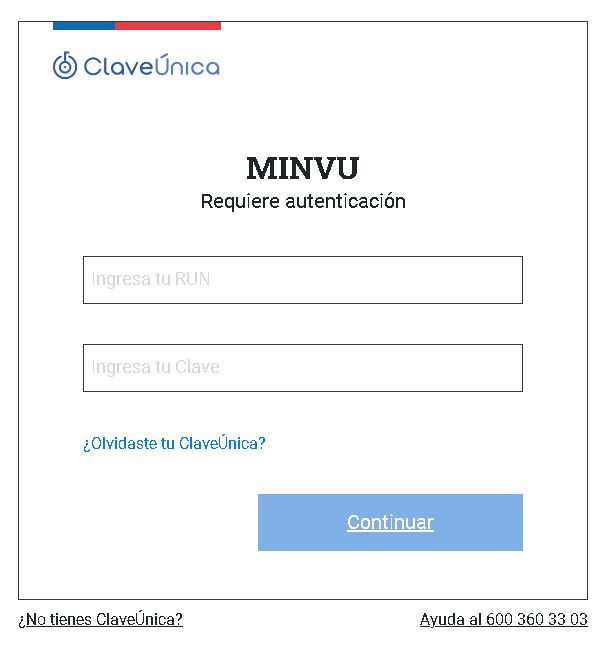 ClaveÚnica

MINVU
Requiere autenticación

Ingresa tu RUN

Ingresa tu Clave

¿Olvidaste tu ClaveÚnica?

Continuar

¿No tienes ClaveÚnica?

Ayuda al 600 360 33 03